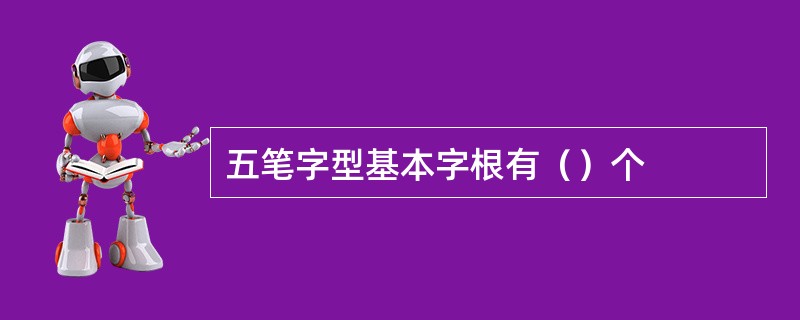 五笔字型基本字根有（）个